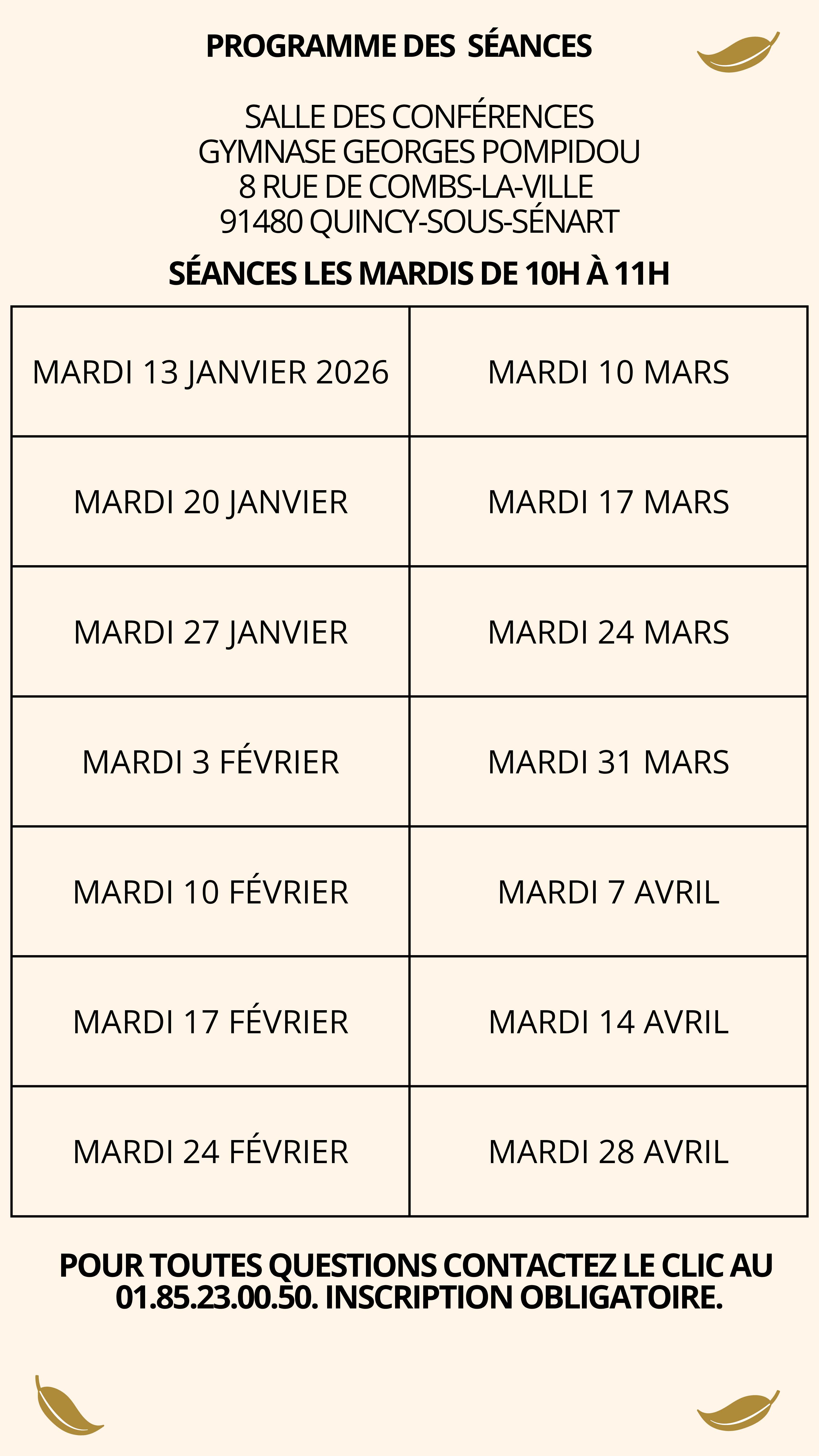 PROGRAMME DES SÉANCES

SALLE DES CONFÉRENCES
GYMNASE GEORGES POMPIDOU
8 RUE DE COMBS-LA-VILLE
91480 QUINCY-SOUS-SÉNART

SÉANCES LES MARDIS DE 10H À 11H

| MARDI 13 JANVIER 2026 | MARDI 10 MARS |
|---|---|
| MARDI 20 JANVIER | MARDI 17 MARS |
| MARDI 27 JANVIER | MARDI 24 MARS |
| MARDI 3 FÉVRIER | MARDI 31 MARS |
| MARDI 10 FÉVRIER | MARDI 7 AVRIL |
| MARDI 17 FÉVRIER | MARDI 14 AVRIL |
| MARDI 24 FÉVRIER | MARDI 28 AVRIL |

POUR TOUTES QUESTIONS CONTACTEZ LE CLIC AU 01.85.23.00.50. INSCRIPTION OBLIGATOIRE.